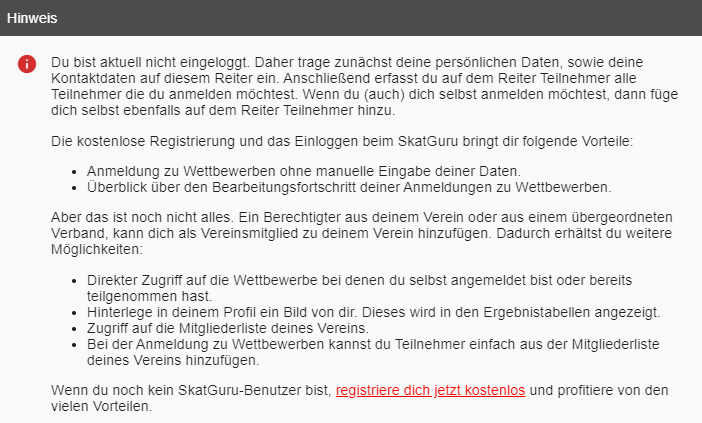 Hinweis

Du bist aktuell nicht eingeloggt. Daher trage zunächst deine persönlichen Daten, sowie deine Kontaktdaten auf diesem Reiter ein. Anschließend erfasst du auf dem Reiter Teilnehmer alle Teilnehmer die du anmelden möchtest. Wenn du (auch) dich selbst anmelden möchtest, dann füge dich selbst ebenfalls auf dem Reiter Teilnehmer hinzu.

Die kostenlose Registrierung und das Einloggen beim SkatGuru bringt dir folgende Vorteile:

- Anmeldung zu Wettbewerben ohne manuelle Eingabe deiner Daten.
- Überblick über den Bearbeitungsfortschritt deiner Anmeldungen zu Wettbewerben.

Aber das ist noch nicht alles. Ein Berechtigter aus deinem Verein oder aus einem übergeordneten Verband, kann dich als Vereinsmitglied zu deinem Verein hinzufügen. Dadurch erhältst du weitere Möglichkeiten:

- Direkter Zugriff auf die Wettbewerbe bei denen du selbst angemeldet bist oder bereits teilgenommen hast.
- Hinterlege in deinem Profil ein Bild von dir. Dieses wird in den Ergebnistabellen angezeigt.
- Zugriff auf die Mitgliederliste deines Vereins.
- Bei der Anmeldung zu Wettbewerben kannst du Teilnehmer einfach aus der Mitgliederliste deines Vereins hinzufügen.

Wenn du noch kein SkatGuru-Benutzer bist, registriere dich jetzt kostenlos und profitiere von den vielen Vorteilen.